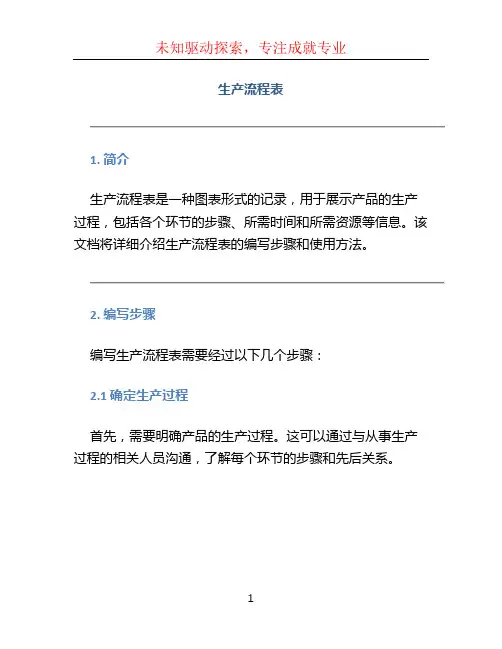 未知驱动探索，专注成就专业

生产流程表

1. 简介

生产流程表是一种图表形式的记录，用于展示产品的生产过程，包括各个环节的步骤、所需时间和所需资源等信息。该文档将详细介绍生产流程表的编写步骤和使用方法。

2. 编写步骤

编写生产流程表需要经过以下几个步骤：

2.1 确定生产过程

首先，需要明确产品的生产过程。这可以通过与从事生产过程的相关人员沟通，了解每个环节的步骤和先后关系。

1